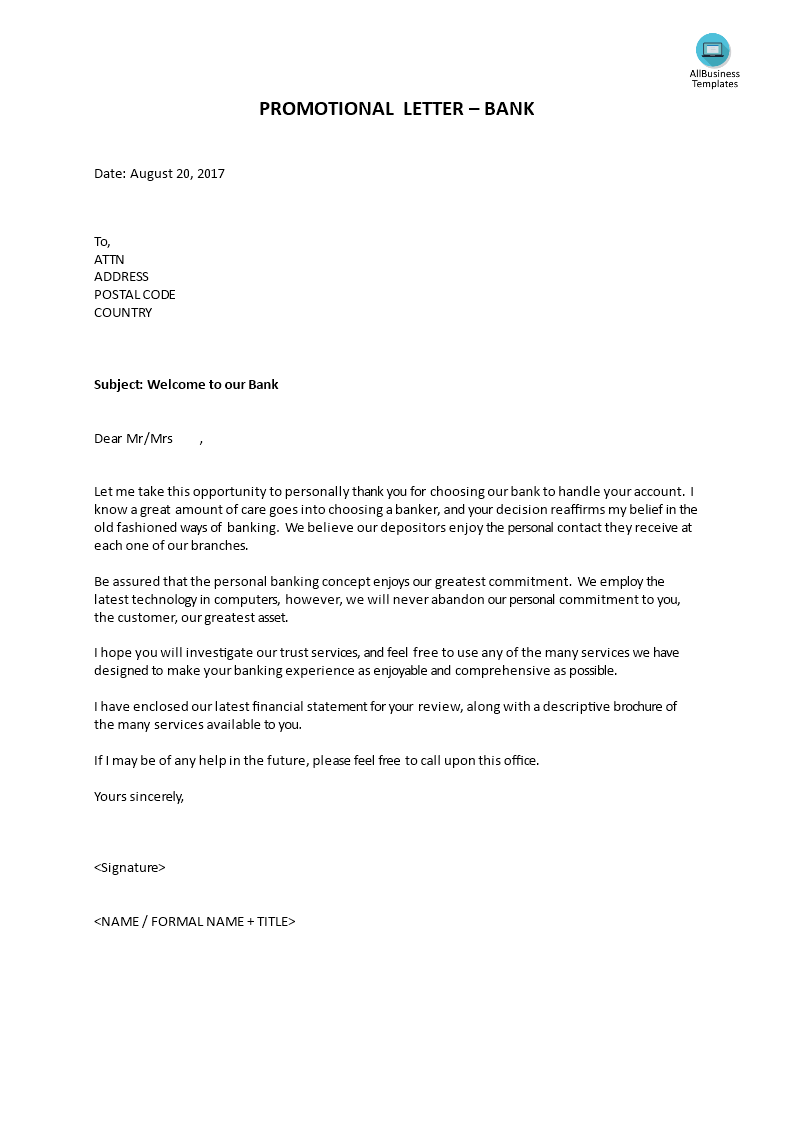 AllBusiness Templates

PROMOTIONAL LETTER – BANK

Date: August 20, 2017

To,
ATTN
ADDRESS
POSTAL CODE
COUNTRY

Subject: Welcome to our Bank

Dear Mr/Mrs ,

Let me take this opportunity to personally thank you for choosing our bank to handle your account. I know a great amount of care goes into choosing a banker, and your decision reaffirms my belief in the old fashioned ways of banking. We believe our depositors enjoy the personal contact they receive at each one of our branches.

Be assured that the personal banking concept enjoys our greatest commitment. We employ the latest technology in computers, however, we will never abandon our personal commitment to you, the customer, our greatest asset.

I hope you will investigate our trust services, and feel free to use any of the many services we have designed to make your banking experience as enjoyable and comprehensive as possible.

I have enclosed our latest financial statement for your review, along with a descriptive brochure of the many services available to you.

If I may be of any help in the future, please feel free to call upon this office.

Yours sincerely,

<Signature>

<NAME / FORMAL NAME + TITLE>